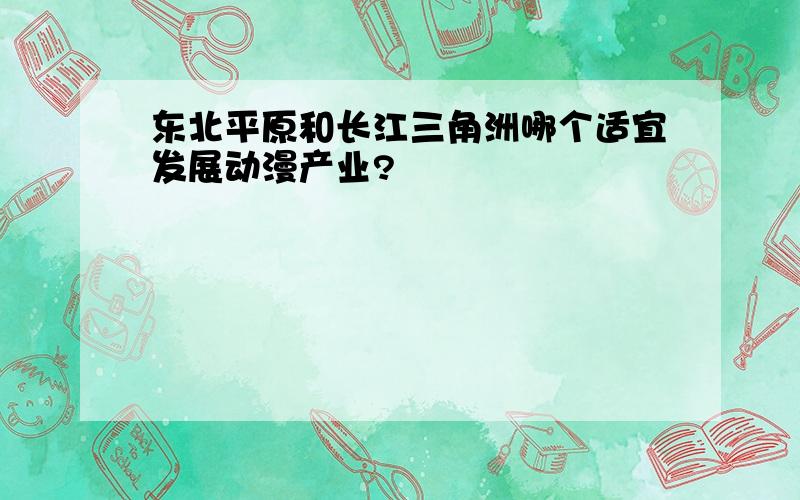 东北平原和长江三角洲哪个适宜发展动漫产业?

ABC

Back to School